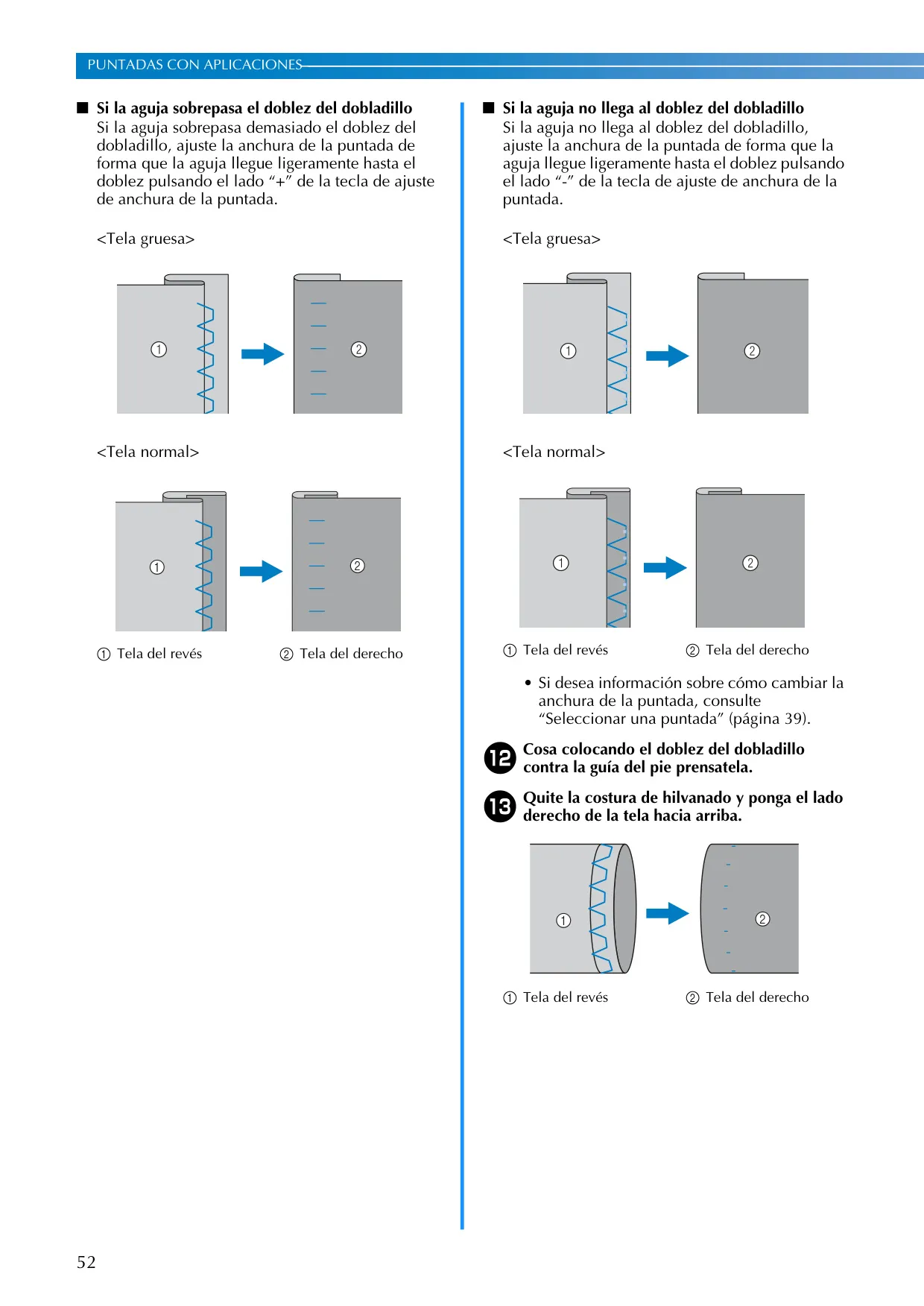 PUNTADAS CON APLICACIONES

■ Si la aguja sobrepasa el doblez del dobladillo
Si la aguja sobrepasa demasiado el doblez del dobladillo, ajuste la anchura de la puntada de forma que la aguja llegue ligeramente hasta el doblez pulsando el lado "+" de la tecla de ajuste de anchura de la puntada.

<Tela gruesa>

①

②

<Tela normal>

①

②

① Tela del revés
② Tela del derecho

■ Si la aguja no llega al doblez del dobladillo
Si la aguja no llega al doblez del dobladillo, ajuste la anchura de la puntada de forma que la aguja llegue ligeramente hasta el doblez pulsando el lado "-" de la tecla de ajuste de anchura de la puntada.

<Tela gruesa>

①

②

<Tela normal>

①

②

① Tela del revés
② Tela del derecho

• Si desea información sobre cómo cambiar la anchura de la puntada, consulte "Seleccionar una puntada" (página 39).

12 Cosa colocando el doblez del dobladillo contra la guía del pie prensatela.

13 Quite la costura de hilvanado y ponga el lado derecho de la tela hacia arriba.

①

②

① Tela del revés
② Tela del derecho

52